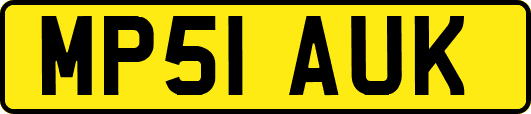 MP51 AUK